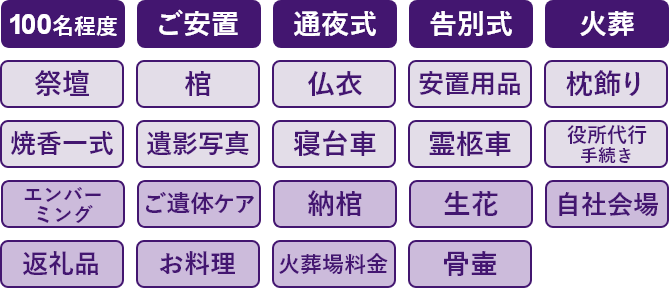 100名程度
ご安置
通夜式
告別式
火葬

祭壇
棺
仏衣
安置用品
枕飾り

焼香一式
遺影写真
寝台車
霊柩車
役所代行手続き

エンバーミング
ご遺体ケア
納棺
生花
自社会場

返礼品
お料理
火葬場料金
骨壷